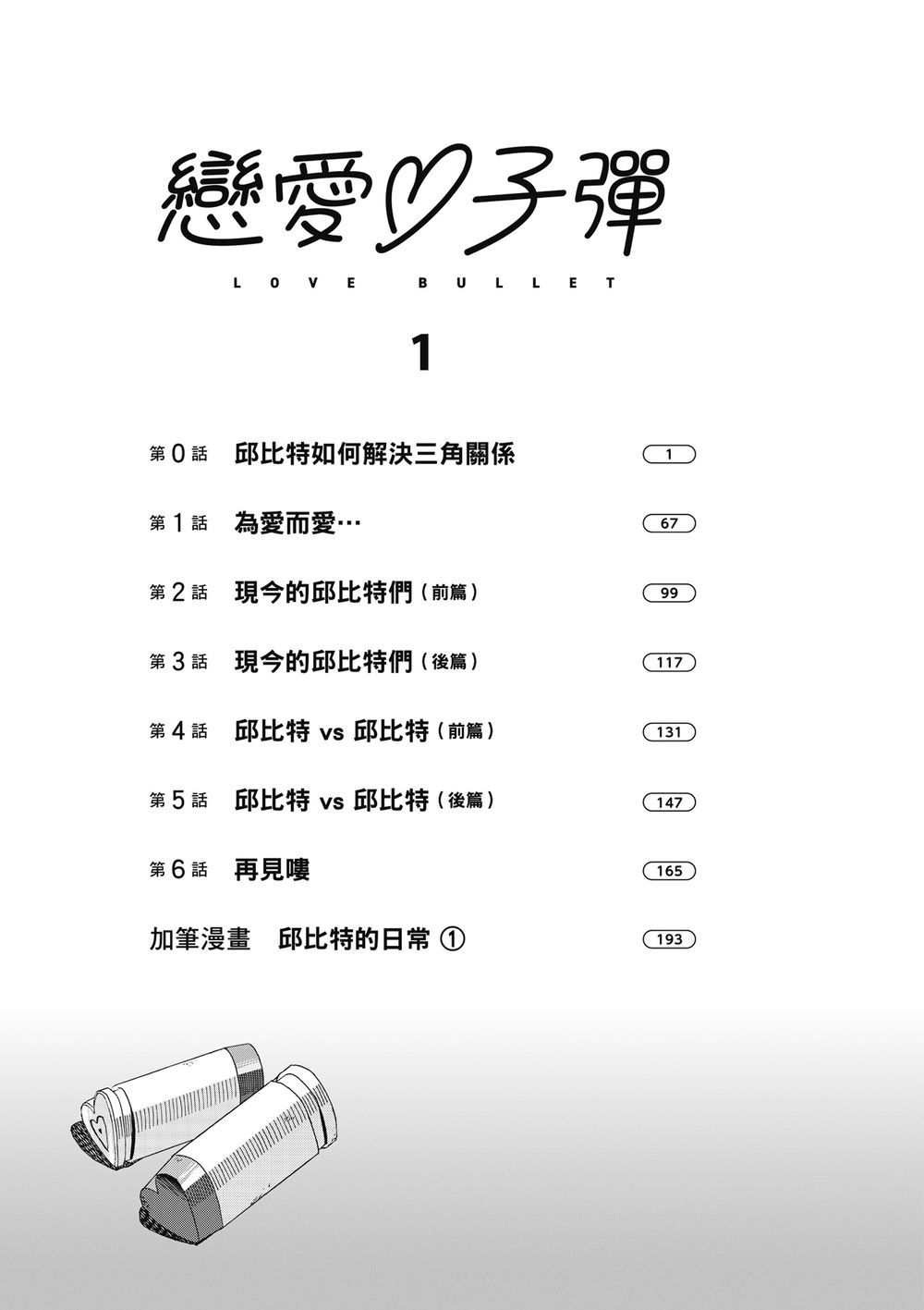 戀愛♡子彈

LOVE BULLET

1

第0話 邱比特如何解決三角關係 1

第1話 為愛而愛… 67

第2話 現今的邱比特們（前篇） 99

第3話 現今的邱比特們（後篇） 117

第4話 邱比特 vs 邱比特（前篇） 131

第5話 邱比特 vs 邱比特（後篇） 147

第6話 再見嘍 165

加筆漫畫 邱比特的日常 ① 193